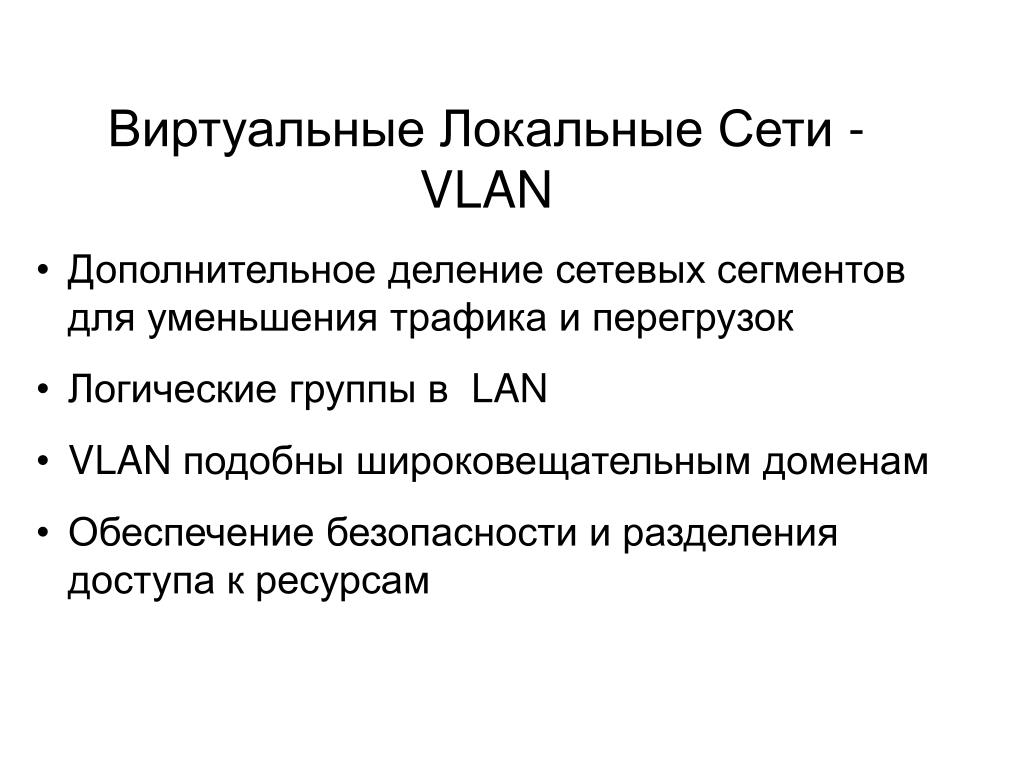 Виртуальные Локальные Сети - VLAN

• Дополнительное деление сетевых сегментов для уменьшения трафика и перегрузок

• Логические группы в LAN

• VLAN подобны широковещательным доменам

• Обеспечение безопасности и разделения доступа к ресурсам